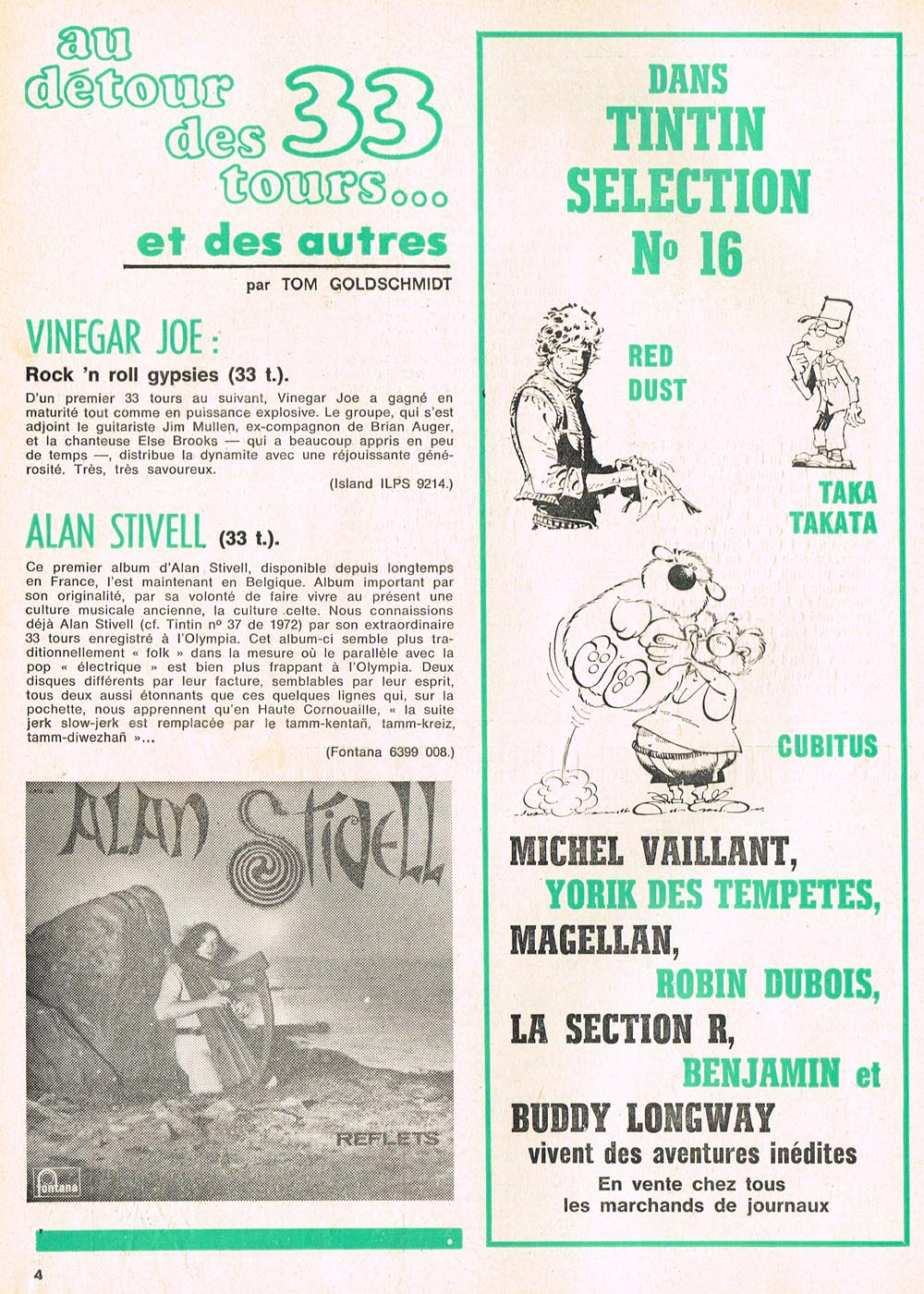 au détour des 33 tours...

et des autres

par TOM GOLDSCHMIDT

VINEGAR JOE :

Rock 'n roll gypsies (33 t.).

D'un premier 33 tours au suivant, Vinegar Joe a gagné en maturité tout comme en puissance explosive. Le groupe, qui s'est adjoint le guitariste Jim Mullen, ex-compagnon de Brian Auger, et la chanteuse Else Brooks — qui a beaucoup appris en peu de temps —, distribue la dynamite avec une réjouissante générosité. Très, très savoureux.

(Island ILPS 9214.)

ALAN STIVELL (33 t.).

Ce premier album d'Alan Stivell, disponible depuis longtemps en France, l'est maintenant en Belgique. Album important par son originalité, par sa volonté de faire vivre au présent une culture musicale ancienne, la culture celte. Nous connaissions déjà Alan Stivell (cf. Tintin nº 37 de 1972) par son extraordinaire 33 tours enregistré à l'Olympia. Cet album-ci semble plus traditionnellement « folk » dans la mesure où le parallèle avec la pop « électrique » est bien plus frappant à l'Olympia. Deux disques différents par leur facture, semblables par leur esprit, tous deux aussi étonnants que ces quelques lignes qui, sur la pochette, nous apprennent qu'en Haute Cornouaille, « la suite jerk slow-jerk est remplacée par le tamm-kentañ, tamm-kreiz, tamm-diwezhañ »...

(Fontana 6399 008.)

ALAN STIVELL

REFLETS

fontana

4

DANS TINTIN SELECTION Nº 16

RED DUST

TAKA TAKATA

CUBITUS

MICHEL VAILLANT, YORIK DES TEMPETES, MAGELLAN, ROBIN DUBOIS, LA SECTION R, BENJAMIN et BUDDY LONGWAY vivent des aventures inédites

En vente chez tous les marchands de journaux